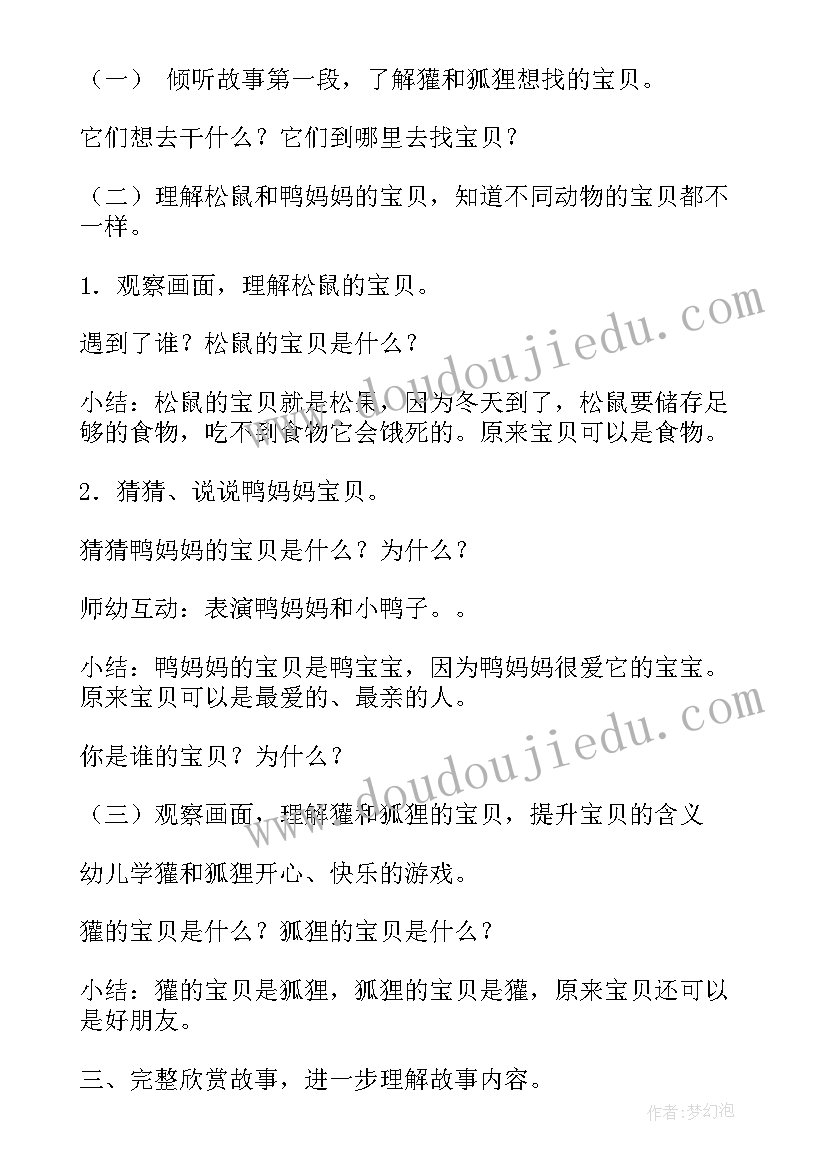 （一） 倾听故事第一段，了解獾和狐狸想找的宝贝。

它们想去干什么？它们到哪里去找宝贝？

（二）理解松鼠和鸭妈妈的宝贝，知道不同动物的宝贝都不一样。

1．观察画面，理解松鼠的宝贝。

遇到了谁？松鼠的宝贝是什么？

小结：松鼠的宝贝就是松果，因为冬天到了，松鼠要储存足够的食物，吃不到食物它会饿死的。原来宝贝可以是食物。

2．猜猜、说说鸭妈妈宝贝。

猜猜鸭妈妈的宝贝是什么？为什么？

师幼互动：表演鸭妈妈和小鸭子。。

小结：鸭妈妈的宝贝是鸭宝宝，因为鸭妈妈很爱它的宝宝。原来宝贝可以是最爱的、最亲的人。

你是谁的宝贝？为什么？

（三）观察画面，理解獾和狐狸的宝贝，提升宝贝的含义

幼儿学獾和狐狸开心、快乐的游戏。

獾的宝贝是什么？狐狸的宝贝是什么？

小结：獾的宝贝是狐狸，狐狸的宝贝是獾，原来宝贝还可以是好朋友。

三、完整欣赏故事，进一步理解故事内容。

www.doudoujiedu.com

www.doudoujiedu.com

作者：梦幻泡